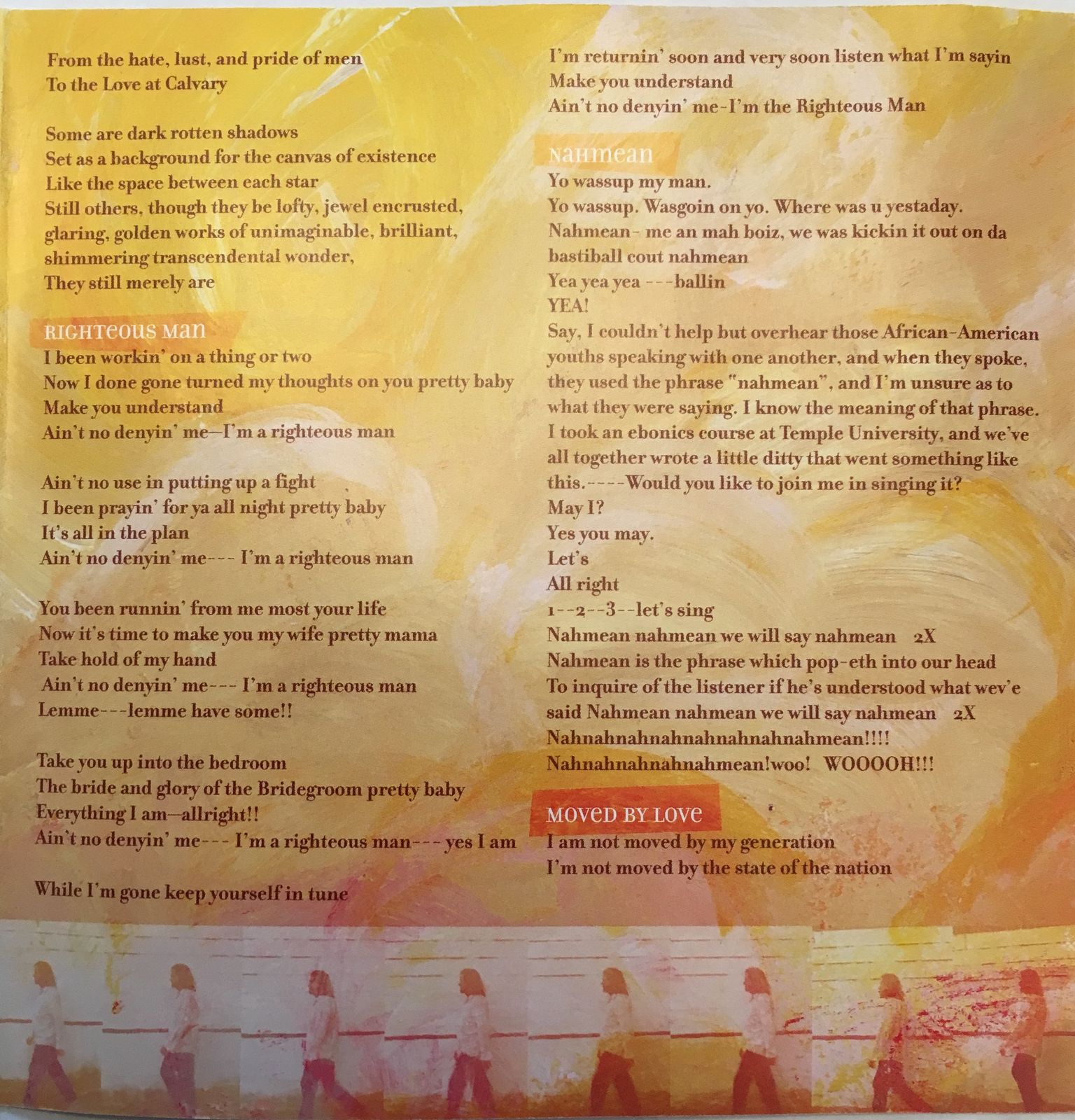 From the hate, lust, and pride of men
To the Love at Calvary

Some are dark rotten shadows
Set as a background for the canvas of existence
Like the space between each star
Still others, though they be lofty, jewel encrusted, glaring, golden works of unimaginable, brilliant, shimmering transcendental wonder,
They still merely are

RIGHTEOUS MAN
I been workin' on a thing or two
Now I done gone turned my thoughts on you pretty baby
Make you understand
Ain't no denyin' me—I'm a righteous man

Ain't no use in putting up a fight
I been prayin' for ya all night pretty baby
It's all in the plan
Ain't no denyin' me--- I'm a righteous man

You been runnin' from me most your life
Now it's time to make you my wife pretty mama
Take hold of my hand
Ain't no denyin' me--- I'm a righteous man
Lemme---lemme have some!!

Take you up into the bedroom
The bride and glory of the Bridegroom pretty baby
Everything I am—allright!!
Ain't no denyin' me--- I'm a righteous man--- yes I am

While I'm gone keep yourself in tune

I'm returnin' soon and very soon listen what I'm sayin
Make you understand
Ain't no denyin' me-I'm the Righteous Man

NAHMEAN
Yo wassup my man.
Yo wassup. Wasgoin on yo. Where was u yestaday.
Nahmean- me an mah boiz, we was kickin it out on da bastiball cout nahmean
Yea yea yea ---ballin
YEA!
Say, I couldn't help but overhear those African-American youths speaking with one another, and when they spoke, they used the phrase "nahmean", and I'm unsure as to what they were saying. I know the meaning of that phrase. I took an ebonics course at Temple University, and we've all together wrote a little ditty that went something like this.----Would you like to join me in singing it?
May I?
Yes you may.
Let's
All right
1--2--3--let's sing
Nahmean nahmean we will say nahmean 2X
Nahmean is the phrase which pop-eth into our head
To inquire of the listener if he's understood what wev'e said Nahmean nahmean we will say nahmean 2X
Nahnahnahnahnahnahnahnahmean!!!!
Nahnahnahnahnahmean!woo! WOOOOH!!!

MOVED BY LOVE
I am not moved by my generation
I'm not moved by the state of the nation